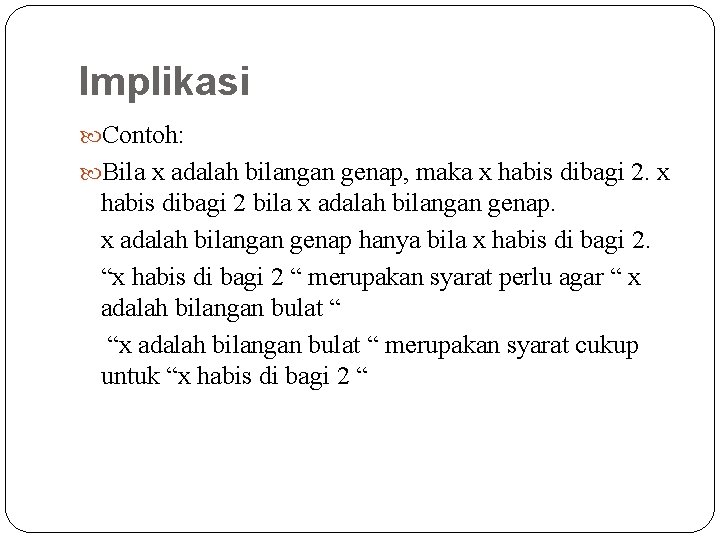 Implikasi

Contoh:

Bila x adalah bilangan genap, maka x habis dibagi 2. x habis dibagi 2 bila x adalah bilangan genap.

x adalah bilangan genap hanya bila x habis di bagi 2.

“x habis di bagi 2 “ merupakan syarat perlu agar “ x adalah bilangan bulat “

“x adalah bilangan bulat “ merupakan syarat cukup untuk “x habis di bagi 2 “